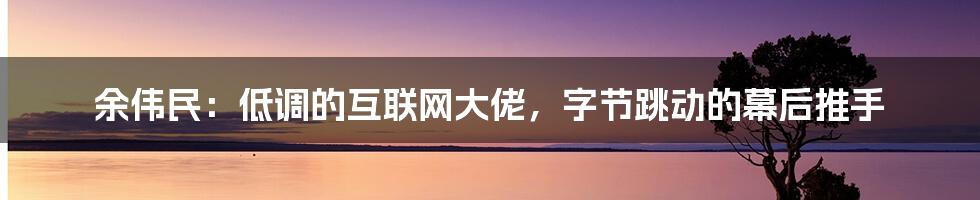 余伟民：低调的互联网大佬，字节跳动的幕后推手